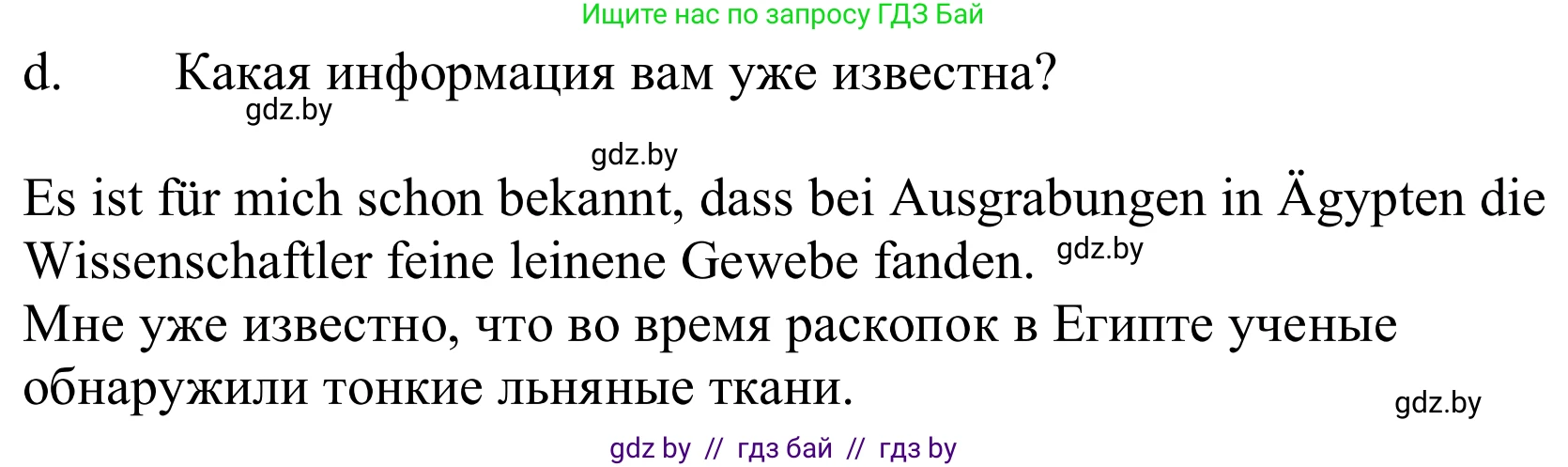 Ищите нас по запросу ГДЗ Бай

d. Какая информация вам уже известна?

gdz.by

gdz.by

Es ist für mich schon bekannt, dass bei Ausgrabungen in Ägypten die Wissenschaftler feine leinene Gewebe fanden. gdz.by

Мне уже известно, что во время раскопок в Египте ученые обнаружили тонкие льняные ткани.

gdz.by

gdz by // гдз бай // гдз by